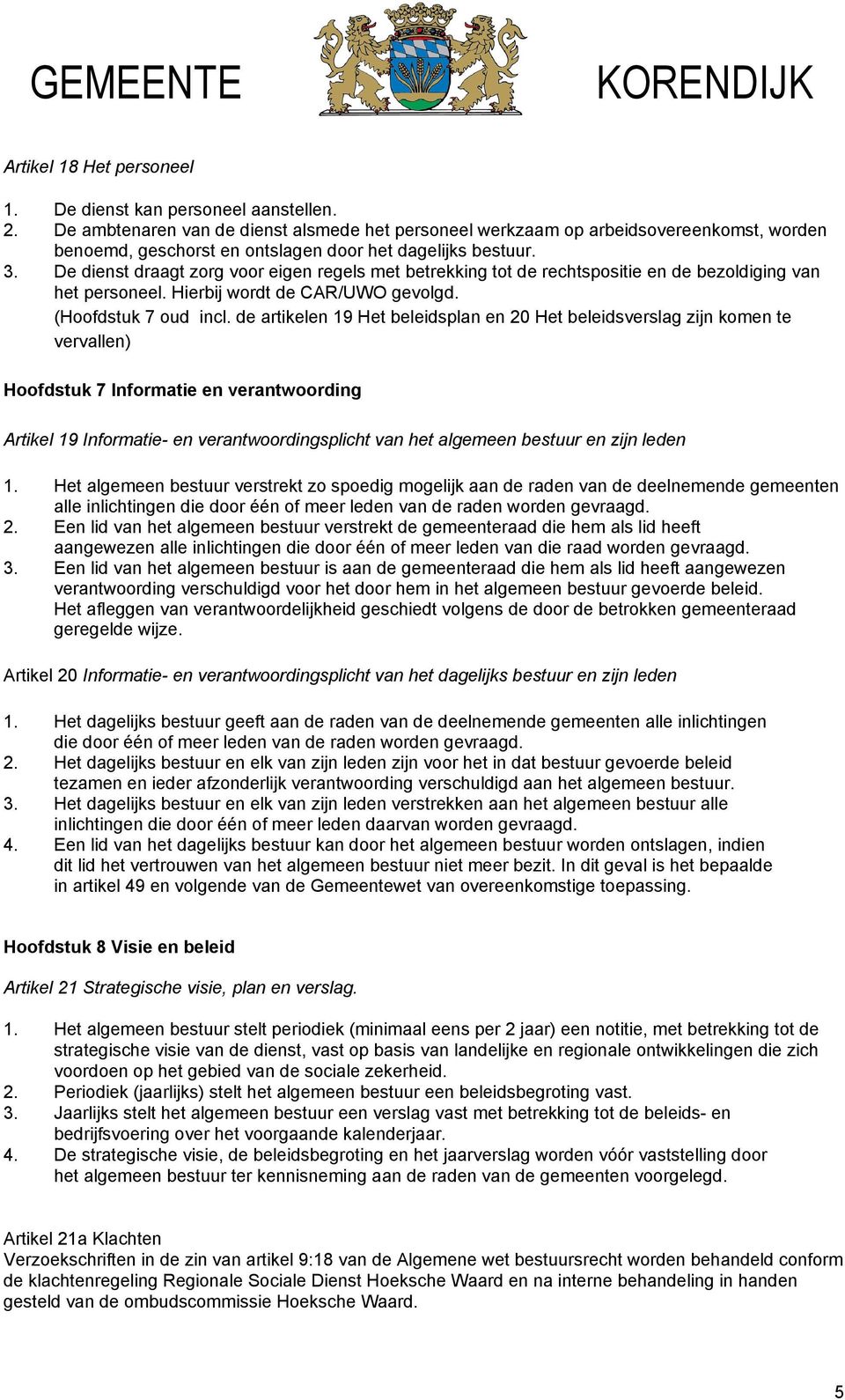 GEMEENTE KORENDIJK

Artikel 18 Het personeel

1. De dienst kan personeel aanstellen.
2. De ambtenaren van de dienst alsmede het personeel werkzaam op arbeidsovereenkomst, worden benoemd, geschorst en ontslagen door het dagelijks bestuur.
3. De dienst draagt zorg voor eigen regels met betrekking tot de rechtspositie en de bezoldiging van het personeel. Hierbij wordt de CAR/UWO gevolgd.
(Hoofdstuk 7 oud incl. de artikelen 19 Het beleidsplan en 20 Het beleidsverslag zijn komen te vervallen)

Hoofdstuk 7 Informatie en verantwoording

Artikel 19 Informatie- en verantwoordingsplicht van het algemeen bestuur en zijn leden

1. Het algemeen bestuur verstrekt zo spoedig mogelijk aan de raden van de deelnemende gemeenten alle inlichtingen die door één of meer leden van de raden worden gevraagd.
2. Een lid van het algemeen bestuur verstrekt de gemeenteraad die hem als lid heeft aangewezen alle inlichtingen die door één of meer leden van die raad worden gevraagd.
3. Een lid van het algemeen bestuur is aan de gemeenteraad die hem als lid heeft aangewezen verantwoording verschuldigd voor het door hem in het algemeen bestuur gevoerde beleid. Het afleggen van verantwoordelijkheid geschiedt volgens de door de betrokken gemeenteraad geregelde wijze.

Artikel 20 Informatie- en verantwoordingsplicht van het dagelijks bestuur en zijn leden

1. Het dagelijks bestuur geeft aan de raden van de deelnemende gemeenten alle inlichtingen die door één of meer leden van de raden worden gevraagd.
2. Het dagelijks bestuur en elk van zijn leden zijn voor het in dat bestuur gevoerde beleid tezamen en ieder afzonderlijk verantwoording verschuldigd aan het algemeen bestuur.
3. Het dagelijks bestuur en elk van zijn leden verstrekken aan het algemeen bestuur alle inlichtingen die door één of meer leden daarvan worden gevraagd.
4. Een lid van het dagelijks bestuur kan door het algemeen bestuur worden ontslagen, indien dit lid het vertrouwen van het algemeen bestuur niet meer bezit. In dit geval is het bepaalde in artikel 49 en volgende van de Gemeentewet van overeenkomstige toepassing.

Hoofdstuk 8 Visie en beleid

Artikel 21 Strategische visie, plan en verslag.

1. Het algemeen bestuur stelt periodiek (minimaal eens per 2 jaar) een notitie, met betrekking tot de strategische visie van de dienst, vast op basis van landelijke en regionale ontwikkelingen die zich voordoen op het gebied van de sociale zekerheid.
2. Periodiek (jaarlijks) stelt het algemeen bestuur een beleidsbegroting vast.
3. Jaarlijks stelt het algemeen bestuur een verslag vast met betrekking tot de beleids- en bedrijfsvoering over het voorgaande kalenderjaar.
4. De strategische visie, de beleidsbegroting en het jaarverslag worden vóór vaststelling door het algemeen bestuur ter kennisneming aan de raden van de gemeenten voorgelegd.

Artikel 21a Klachten
Verzoekschriften in de zin van artikel 9:18 van de Algemene wet bestuursrecht worden behandeld conform de klachtenregeling Regionale Sociale Dienst Hoeksche Waard en na interne behandeling in handen gesteld van de ombudscommissie Hoeksche Waard.

5